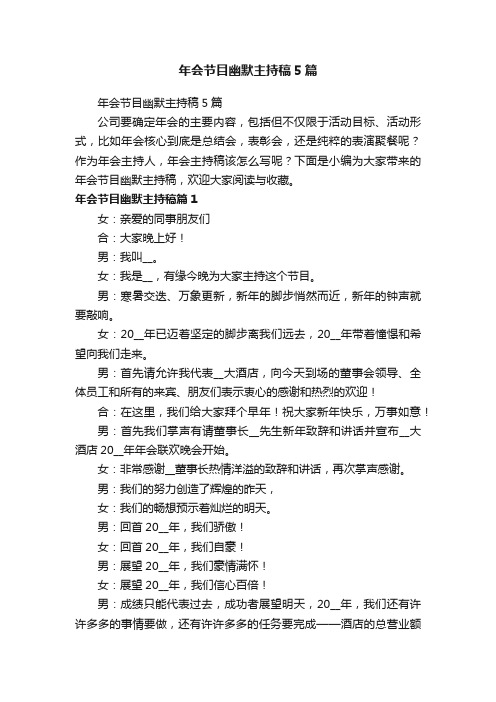 年会节目幽默主持稿5篇

年会节目幽默主持稿5篇

公司要确定年会的主要内容，包括但不仅限于活动目标、活动形式，比如年会核心到底是总结会，表彰会，还是纯粹的表演聚餐呢？作为年会主持人，年会主持稿该怎么写呢？下面是小编为大家带来的年会节目幽默主持稿，欢迎大家阅读与收藏。

年会节目幽默主持稿篇1

女：亲爱的同事朋友们

合：大家晚上好！

男：我叫__。

女：我是__，有缘今晚为大家主持这个节目。

男：寒暑交迭、万象更新，新年的脚步悄然而近，新年的钟声就要敲响。

女：20__年已迈着坚定的脚步离我们远去，20__年带着憧憬和希望向我们走来。

男：首先请允许我代表__大酒店，向今天到场的董事会领导、全体员工和所有的来宾、朋友们表示衷心的感谢和热烈的欢迎！

合：在这里，我们给大家拜个早年！祝大家新年快乐，万事如意！

男：首先我们掌声有请董事长__先生新年致辞和讲话并宣布__大酒店20__年年会联欢晚会开始。

女：非常感谢__董事长热情洋溢的致辞和讲话，再次掌声感谢。

男：我们的努力创造了辉煌的昨天，

女：我们的畅想预示着灿烂的明天。

男：回首20__年，我们骄傲！

女：回首20__年，我们自豪！

男：展望20__年，我们豪情满怀！

女：展望20__年，我们信心百倍！

男：成绩只能代表过去，成功者展望明天，20__年，我们还有许许多多的事情要做，还有许许多多的任务要完成——酒店的总营业额